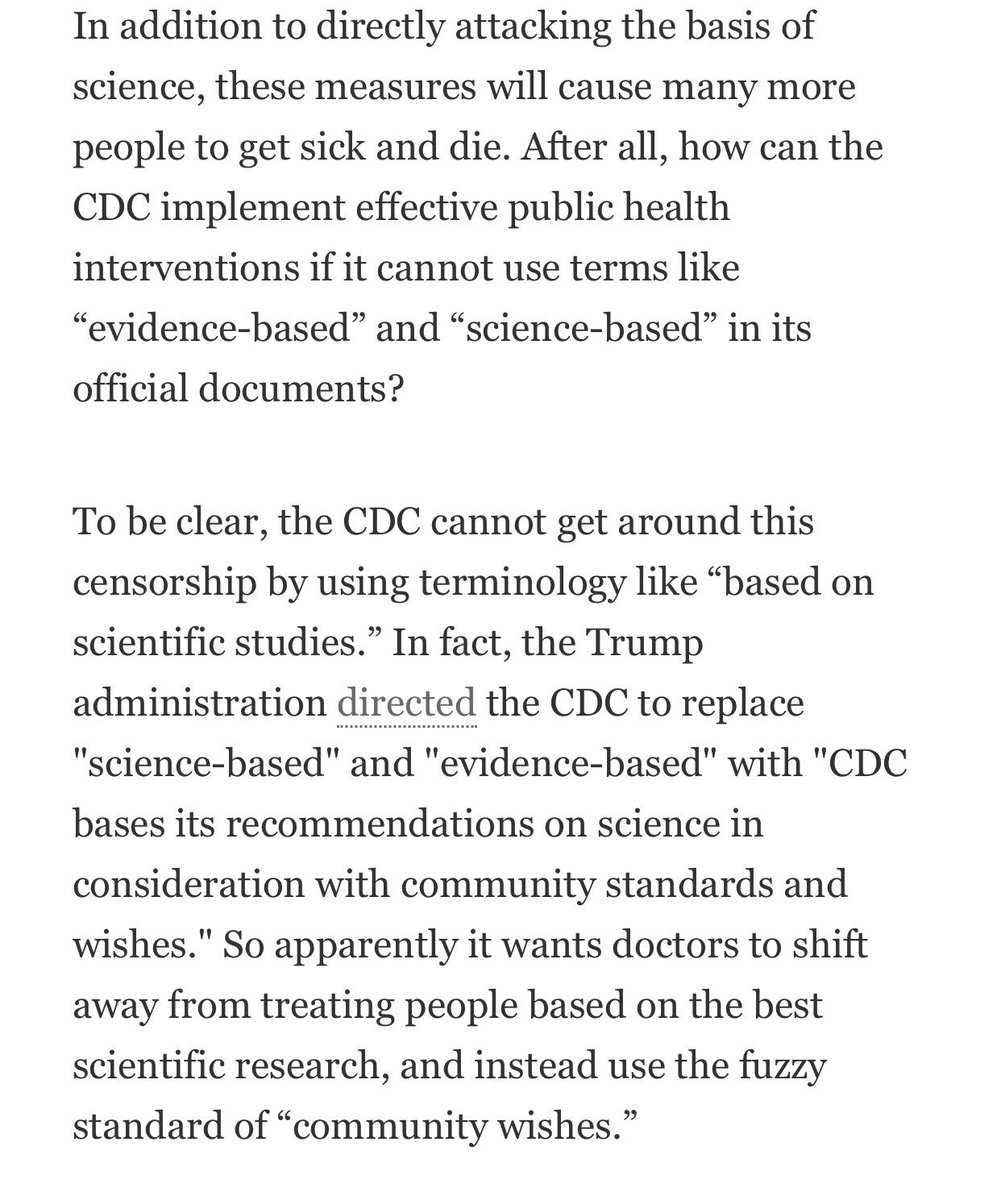 In addition to directly attacking the basis of science, these measures will cause many more people to get sick and die. After all, how can the CDC implement effective public health interventions if it cannot use terms like “evidence-based” and “science-based” in its official documents?

To be clear, the CDC cannot get around this censorship by using terminology like “based on scientific studies.” In fact, the Trump administration directed the CDC to replace "science-based" and "evidence-based" with "CDC bases its recommendations on science in consideration with community standards and wishes." So apparently it wants doctors to shift away from treating people based on the best scientific research, and instead use the fuzzy standard of “community wishes.”